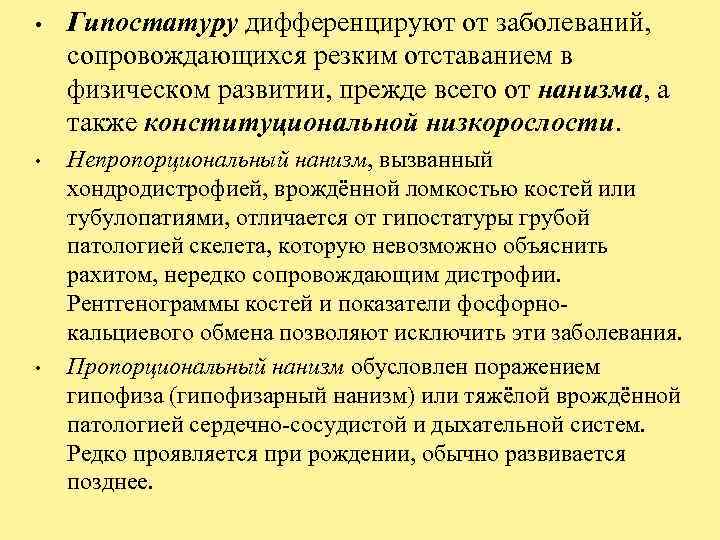 • Гипостатуру дифференцируют от заболеваний, сопровождающихся резким отставанием в физическом развитии, прежде всего от нанизма, а также конституциональной низкорослости.

• Непропорциональный нанизм, вызванный хондродистрофией, врождённой ломкостью костей или тубулопатиями, отличается от гипостатуры грубой патологией скелета, которую невозможно объяснить рахитом, нередко сопровождающим дистрофии. Рентгенограммы костей и показатели фосфорно-кальциевого обмена позволяют исключить эти заболевания.

• Пропорциональный нанизм обусловлен поражением гипофиза (гипофизарный нанизм) или тяжёлой врождённой патологией сердечно-сосудистой и дыхательной систем. Редко проявляется при рождении, обычно развивается позднее.